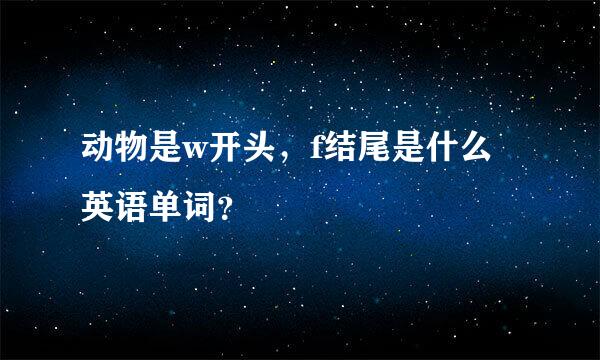 动物是w开头，f结尾是什么英语单词?